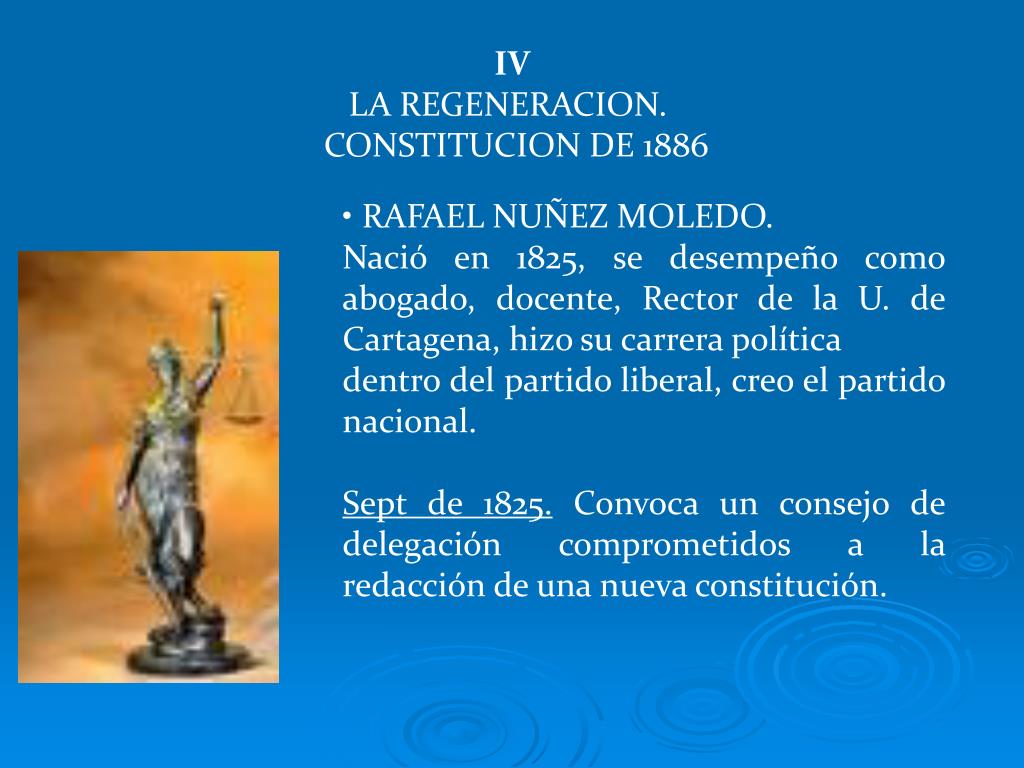 IV
LA REGENERACION.
CONSTITUCION DE 1886

• RAFAEL NUÑEZ MOLEDO.
Nació en 1825, se desempeño como abogado, docente, Rector de la U. de Cartagena, hizo su carrera política dentro del partido liberal, creo el partido nacional.

Sept de 1825. Convoca un consejo de delegación comprometidos a la redacción de una nueva constitución.